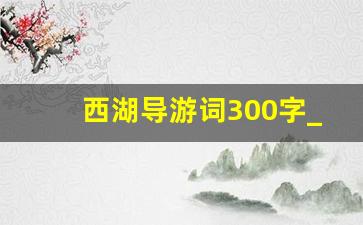 西湖导游词300字_